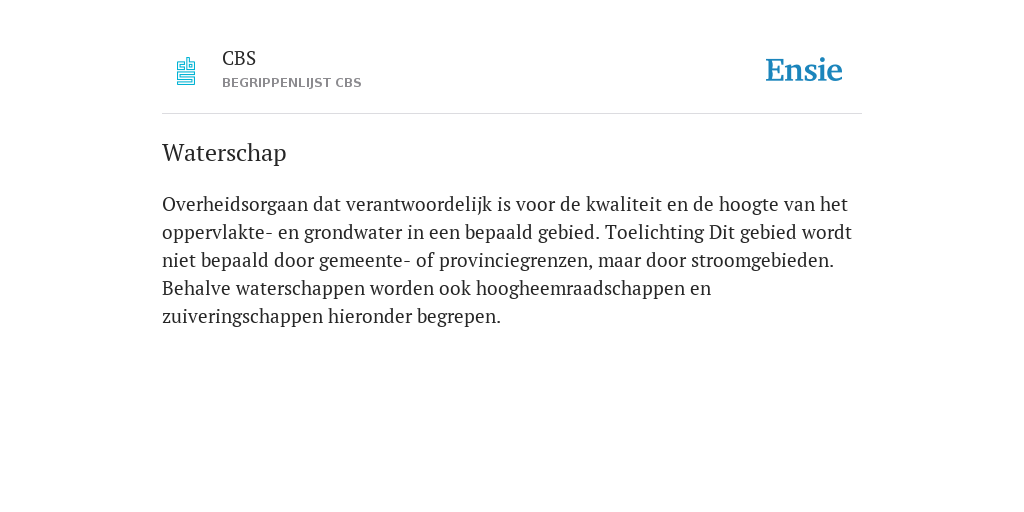 CBS
BEGRIPPENLIJST CBS

Ensie

Waterschap

Overheidsorgaan dat verantwoordelijk is voor de kwaliteit en de hoogte van het oppervlakte- en grondwater in een bepaald gebied. Toelichting Dit gebied wordt niet bepaald door gemeente- of provinciegrenzen, maar door stroomgebieden. Behalve waterschappen worden ook hoogheemraadschappen en zuiveringschappen hieronder begrepen.